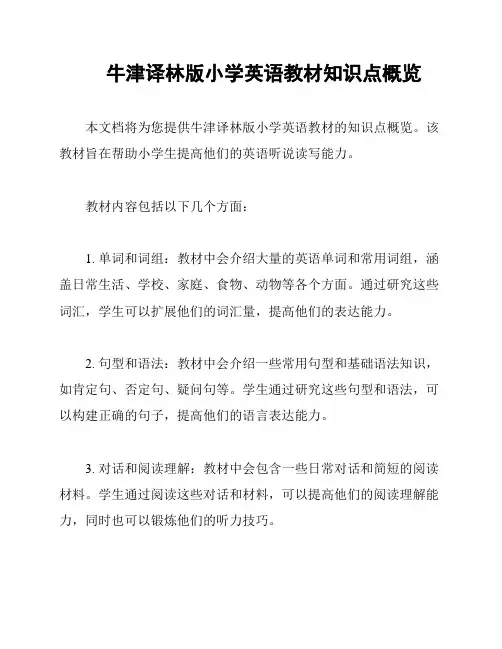 牛津译林版小学英语教材知识点概览

本文档将为您提供牛津译林版小学英语教材的知识点概览。该教材旨在帮助小学生提高他们的英语听说读写能力。

教材内容包括以下几个方面：

1. 单词和词组：教材中会介绍大量的英语单词和常用词组，涵盖日常生活、学校、家庭、食物、动物等各个方面。通过研究这些词汇，学生可以扩展他们的词汇量，提高他们的表达能力。

2. 句型和语法：教材中会介绍一些常用句型和基础语法知识，如肯定句、否定句、疑问句等。学生通过研究这些句型和语法，可以构建正确的句子，提高他们的语言表达能力。

3. 对话和阅读理解：教材中会包含一些日常对话和简短的阅读材料。学生通过阅读这些对话和材料，可以提高他们的阅读理解能力，同时也可以锻炼他们的听力技巧。